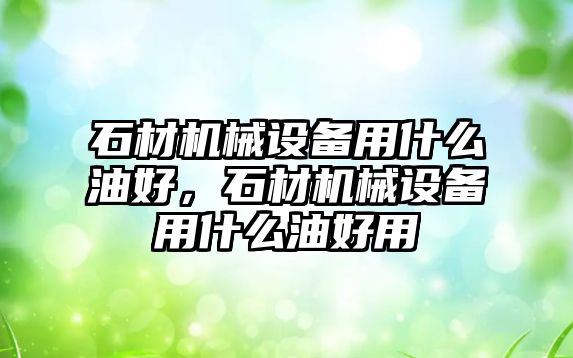 石材机械设备用什么油好，石材机械设备用什么油好用